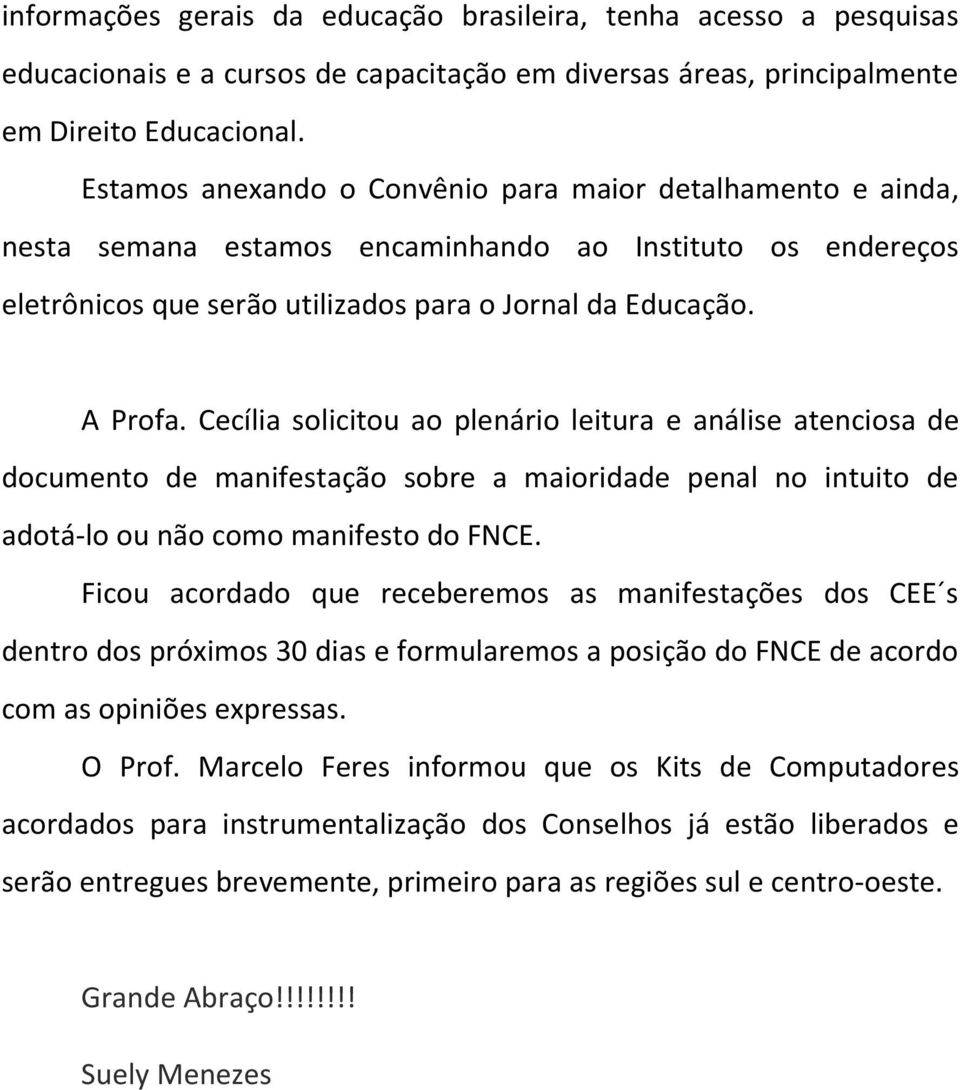 informações gerais da educação brasileira, tenha acesso a pesquisas educacionais e a cursos de capacitação em diversas áreas, principalmente em Direito Educacional.

Estamos anexando o Convênio para maior detalhamento e ainda, nesta semana estamos encaminhando ao Instituto os endereços eletrônicos que serão utilizados para o Jornal da Educação.

A Profa. Cecília solicitou ao plenário leitura e análise atenciosa de documento de manifestação sobre a maioridade penal no intuito de adotá-lo ou não como manifesto do FNCE.

Ficou acordado que receberemos as manifestações dos CEE´s dentro dos próximos 30 dias e formularemos a posição do FNCE de acordo com as opiniões expressas.

O Prof. Marcelo Feres informou que os Kits de Computadores acordados para instrumentalização dos Conselhos já estão liberados e serão entregues brevemente, primeiro para as regiões sul e centro-oeste.

Grande Abraço!!!!!!!!

Suely Menezes